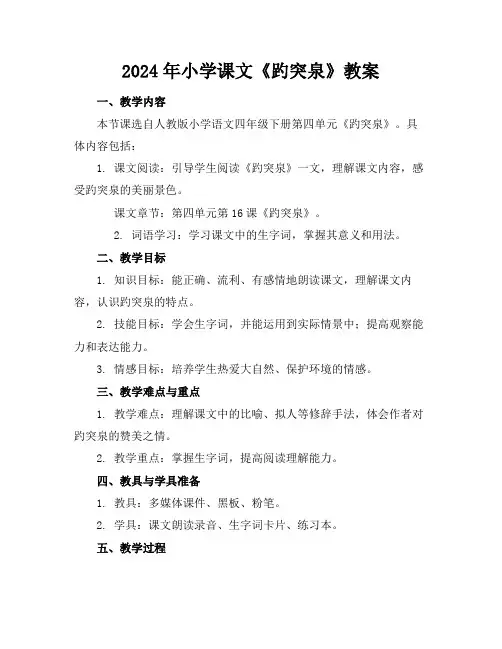 2024年小学课文《趵突泉》教案

一、教学内容

本节课选自人教版小学语文四年级下册第四单元《趵突泉》。具体内容包括：

1. 课文阅读：引导学生阅读《趵突泉》一文，理解课文内容，感受趵突泉的美丽景色。

课文章节：第四单元第16课《趵突泉》。

2. 词语学习：学习课文中的生字词，掌握其意义和用法。

二、教学目标

1. 知识目标：能正确、流利、有感情地朗读课文，理解课文内容，认识趵突泉的特点。

2. 技能目标：学会生字词，并能运用到实际情景中；提高观察能力和表达能力。

3. 情感目标：培养学生热爱大自然、保护环境的情感。

三、教学难点与重点

1. 教学难点：理解课文中的比喻、拟人等修辞手法，体会作者对趵突泉的赞美之情。

2. 教学重点：掌握生字词，提高阅读理解能力。

四、教具与学具准备

1. 教具：多媒体课件、黑板、粉笔。

2. 学具：课文朗读录音、生字词卡片、练习本。

五、教学过程